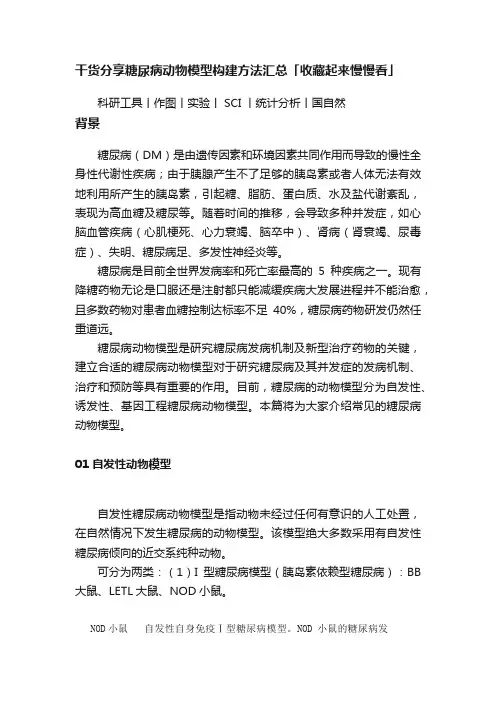 干货分享糖尿病动物模型构建方法汇总「收藏起来慢慢看」

科研工具丨作图丨实验丨 SCI 丨统计分析丨国自然

背景

糖尿病（DM）是由遗传因素和环境因素共同作用而导致的慢性全身性代谢性疾病；由于胰腺产生不了足够的胰岛素或者人体无法有效地利用所产生的胰岛素，引起糖、脂肪、蛋白质、水及盐代谢紊乱，表现为高血糖及糖尿等。随着时间的推移，会导致多种并发症，如心脑血管疾病（心肌梗死、心力衰竭、脑卒中）、肾病（肾衰竭、尿毒症）、失明、糖尿病足、多发性神经炎等。

糖尿病是目前全世界发病率和死亡率最高的 5 种疾病之一。现有降糖药物无论是口服还是注射都只能减缓疾病大发展进程并不能治愈，且多数药物对患者血糖控制达标率不足 40%，糖尿病药物研发仍然任重道远。

糖尿病动物模型是研究糖尿病发病机制及新型治疗药物的关键，建立合适的糖尿病动物模型对于研究糖尿病及其并发症的发病机制、治疗和预防等具有重要的作用。目前，糖尿病的动物模型分为自发性、诱发性、基因工程糖尿病动物模型。本篇将为大家介绍常见的糖尿病动物模型。

01 自发性动物模型

自发性糖尿病动物模型是指动物未经过任何有意识的人工处置，在自然情况下发生糖尿病的动物模型。该模型绝大多数采用有自发性糖尿病倾向的近交系纯种动物。

可分为两类：（1）I 型糖尿病模型（胰岛素依赖型糖尿病）：BB 大鼠、LETL 大鼠、NOD 小鼠。

NOD 小鼠　自发性自身免疫 I 型糖尿病模型。NOD 小鼠的糖尿病发